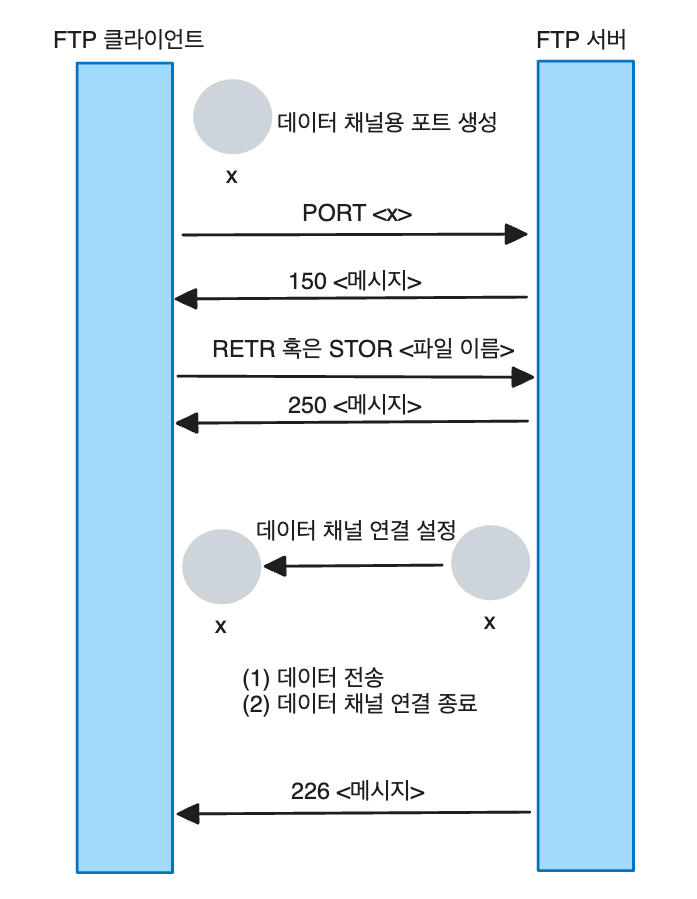 FTP 클라이언트

FTP 서버

데이터 채널용 포트 생성

x

PORT <x>

150 <메시지>

RETR 혹은 STOR <파일 이름>

250 <메시지>

데이터 채널 연결 설정

x

x

(1) 데이터 전송
(2) 데이터 채널 연결 종료

226 <메시지>